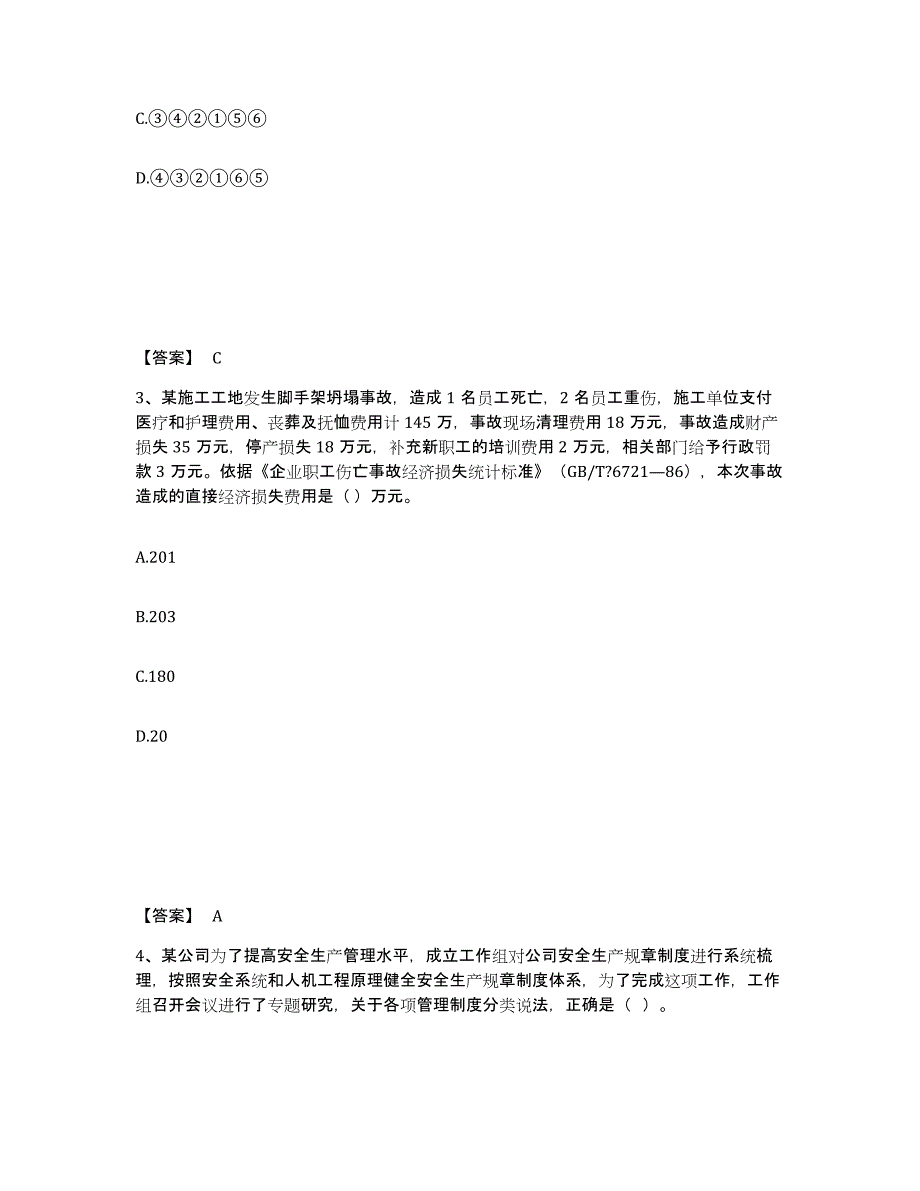 C.③④②①⑤⑥

D.④③②①⑥⑤

【答案】 C

3、某施工工地发生脚手架坍塌事故，造成 1 名员工死亡，2 名员工重伤，施工单位支付医疗和护理费用、丧葬及抚恤费用计 145 万，事故现场清理费用 18 万元，事故造成财产损失 35 万元，停产损失 18 万元，补充新职工的培训费用 2 万元，相关部门给予行政罚款 3 万元。依据《企业职工伤亡事故经济损失统计标准》（GB/T?6721—86），本次事故造成的直接经济损失费用是（）万元。

A.201

B.203

C.180

D.20

【答案】 A

4、某公司为了提高安全生产管理水平，成立工作组对公司安全生产规章制度进行系统梳理，按照安全系统和人机工程原理健全安全生产规章制度体系，为了完成这项工作，工作组召开会议进行了专题研究，关于各项管理制度分类说法，正确是（ ）。